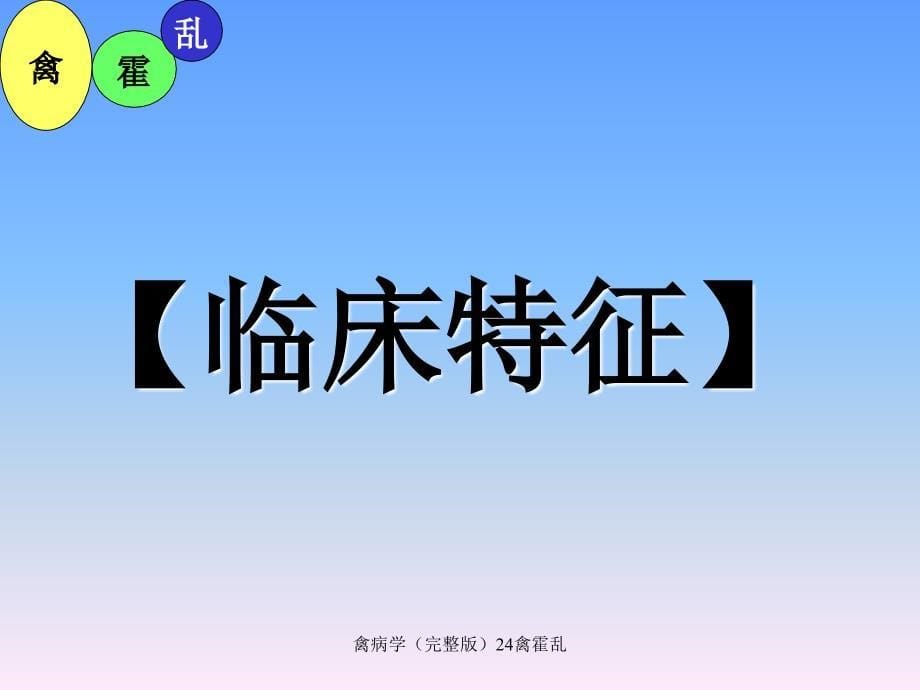 禽 霍 乱

【临床特征】

禽病学（完整版）24禽霍乱